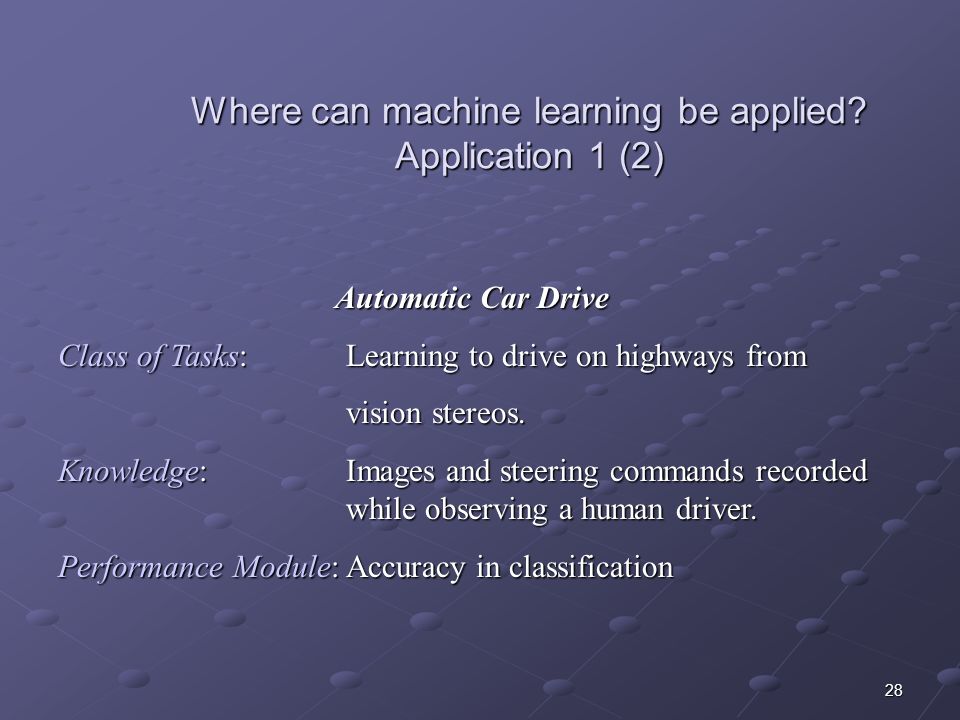 Where can machine learning be applied?
Application 1 (2)

Automatic Car Drive

Class of Tasks: Learning to drive on highways from vision stereos.

Knowledge: Images and steering commands recorded while observing a human driver.

Performance Module: Accuracy in classification

28